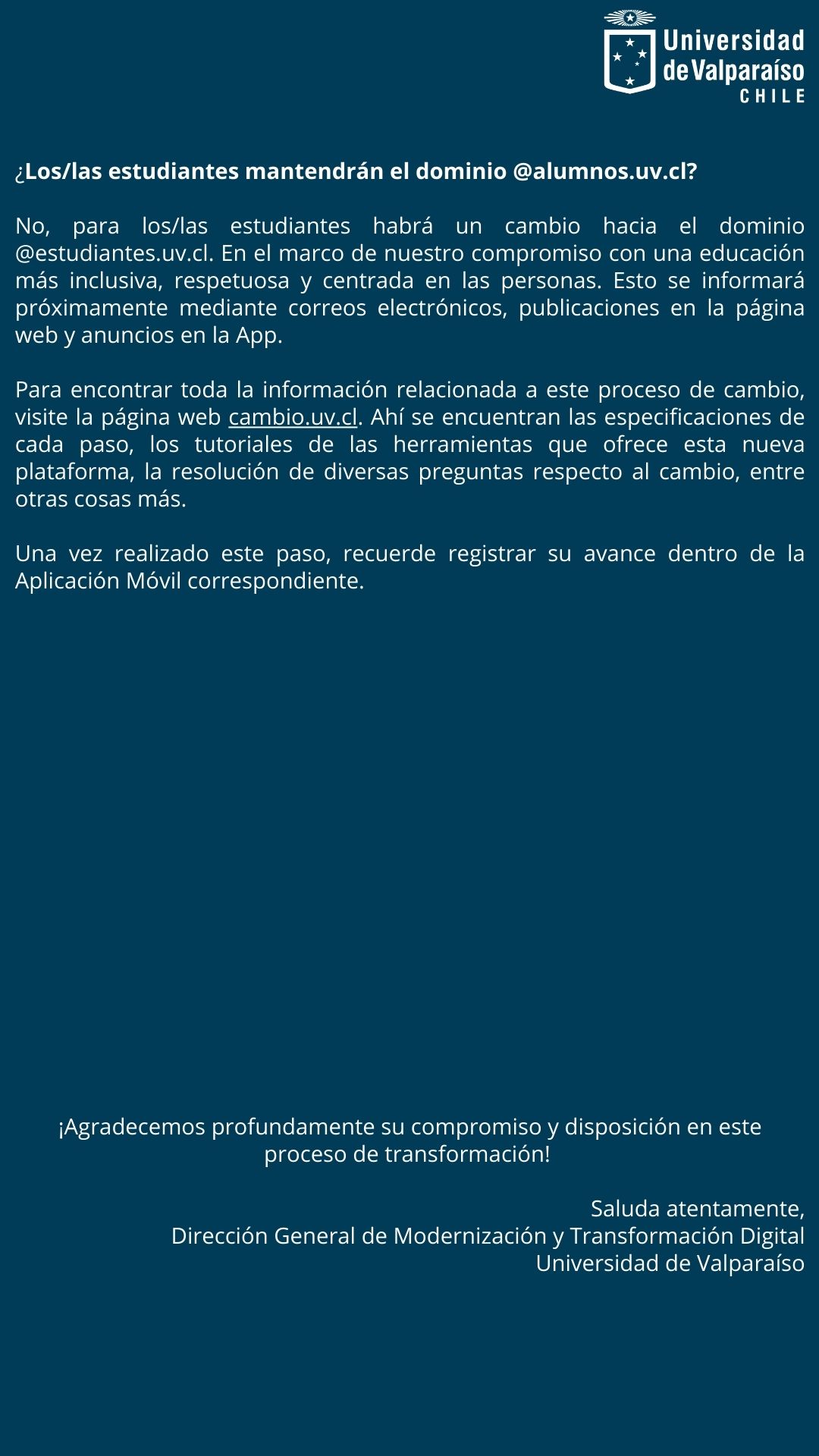 Universidad de Valparaíso CHILE

¿Los/las estudiantes mantendrán el dominio @alumnos.uv.cl?

No, para los/las estudiantes habrá un cambio hacia el dominio @estudiantes.uv.cl. En el marco de nuestro compromiso con una educación más inclusiva, respetuosa y centrada en las personas. Esto se informará próximamente mediante correos electrónicos, publicaciones en la página web y anuncios en la App.

Para encontrar toda la información relacionada a este proceso de cambio, visite la página web cambio.uv.cl. Ahí se encuentran las especificaciones de cada paso, los tutoriales de las herramientas que ofrece esta nueva plataforma, la resolución de diversas preguntas respecto al cambio, entre otras cosas más.

Una vez realizado este paso, recuerde registrar su avance dentro de la Aplicación Móvil correspondiente.

¡Agradecemos profundamente su compromiso y disposición en este proceso de transformación!

Saluda atentamente,
Dirección General de Modernización y Transformación Digital
Universidad de Valparaíso